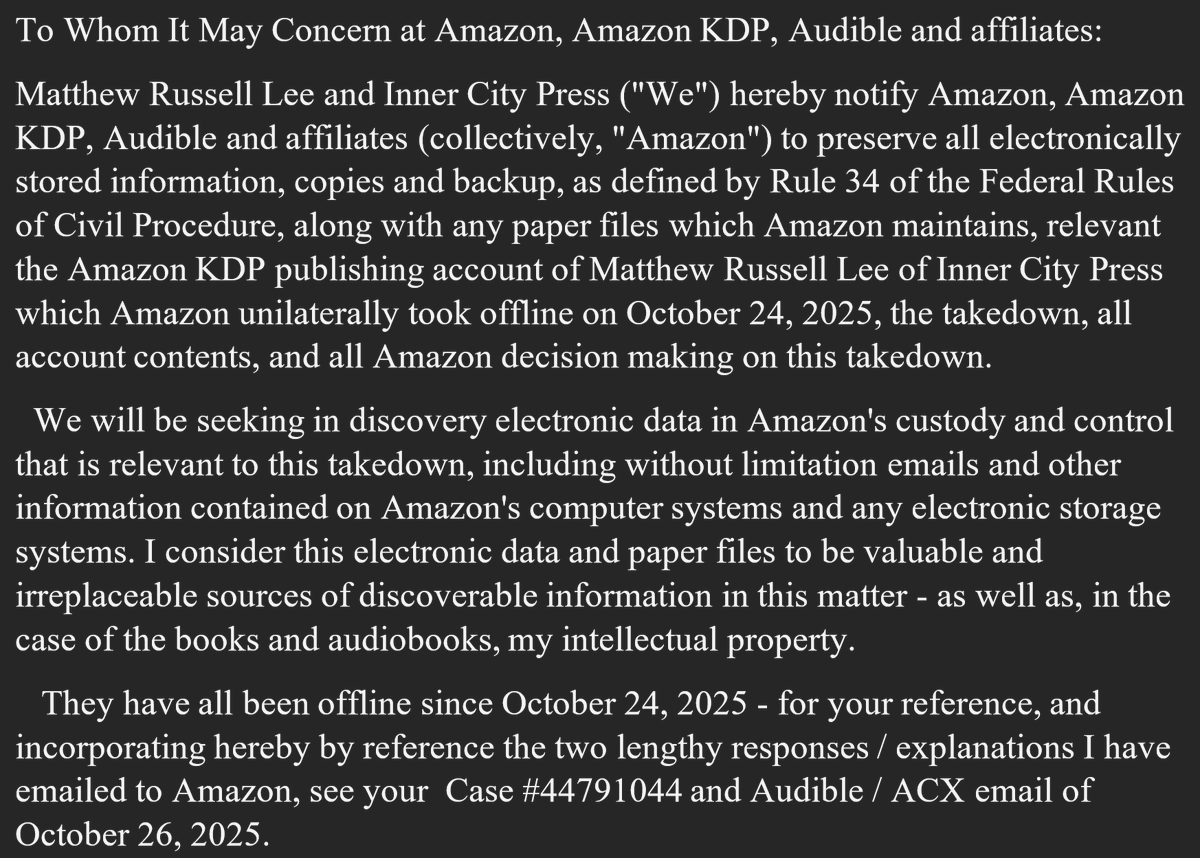 To Whom It May Concern at Amazon, Amazon KDP, Audible and affiliates:

Matthew Russell Lee and Inner City Press ("We") hereby notify Amazon, Amazon KDP, Audible and affiliates (collectively, "Amazon") to preserve all electronically stored information, copies and backup, as defined by Rule 34 of the Federal Rules of Civil Procedure, along with any paper files which Amazon maintains, relevant the Amazon KDP publishing account of Matthew Russell Lee of Inner City Press which Amazon unilaterally took offline on October 24, 2025, the takedown, all account contents, and all Amazon decision making on this takedown.

We will be seeking in discovery electronic data in Amazon's custody and control that is relevant to this takedown, including without limitation emails and other information contained on Amazon's computer systems and any electronic storage systems. I consider this electronic data and paper files to be valuable and irreplaceable sources of discoverable information in this matter - as well as, in the case of the books and audiobooks, my intellectual property.

They have all been offline since October 24, 2025 - for your reference, and incorporating hereby by reference the two lengthy responses / explanations I have emailed to Amazon, see your Case #44791044 and Audible / ACX email of October 26, 2025.